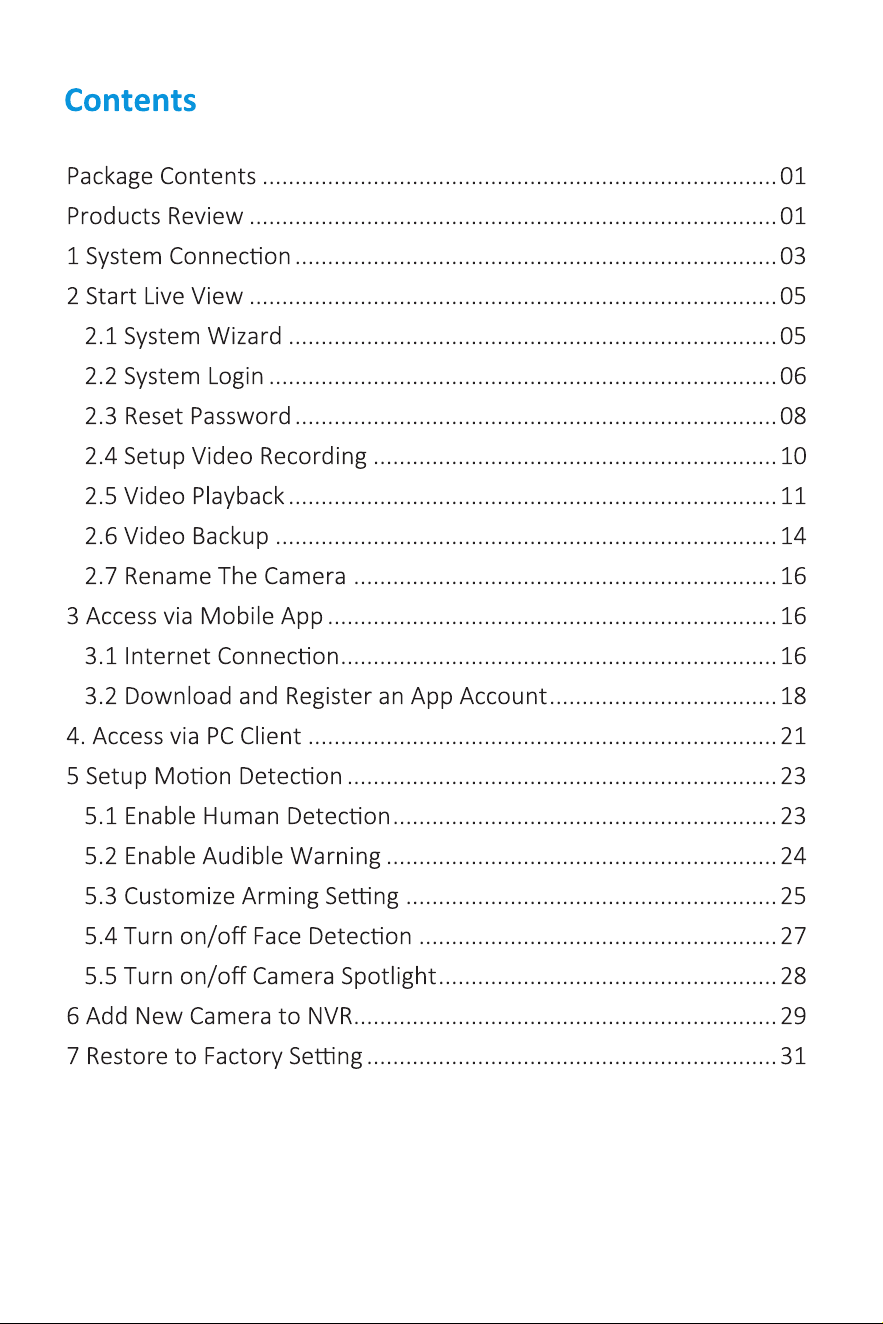 Contents

Package Contents 01
Products Review 01
1 System Connection 03
2 Start Live View 05
2.1 System Wizard 05
2.2 System Login 06
2.3 Reset Password 08
2.4 Setup Video Recording 10
2.5 Video Playback 11
2.6 Video Backup 14
2.7 Rename The Camera 16
3 Access via Mobile App 16
3.1 Internet Connection 16
3.2 Download and Register an App Account 18
4. Access via PC Client 21
5 Setup Motion Detection 23
5.1 Enable Human Detection 23
5.2 Enable Audible Warning 24
5.3 Customize Arming Setting 25
5.4 Turn on/off Face Detection 27
5.5 Turn on/off Camera Spotlight 28
6 Add New Camera to NVR 29
7 Restore to Factory Setting 31